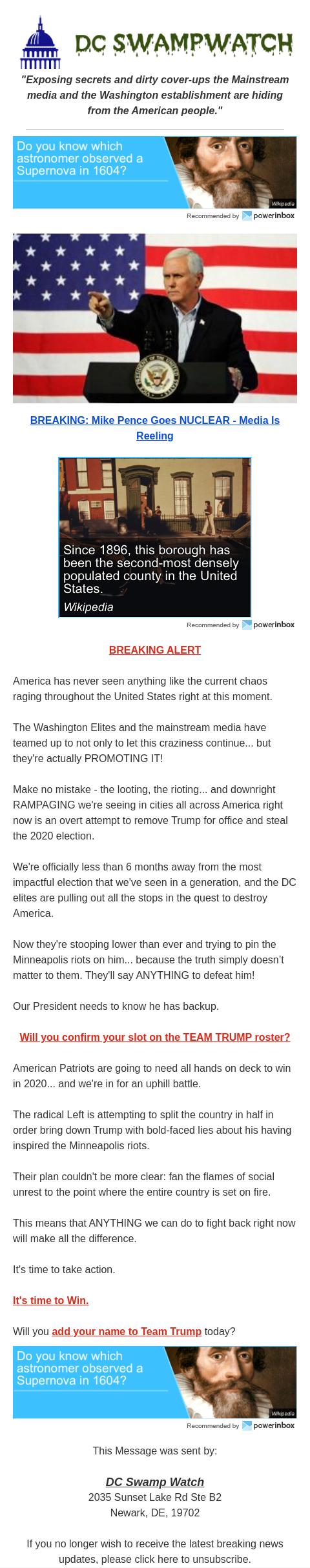 DC SWAMPWATCH

"Exposing secrets and dirty cover-ups the Mainstream media and the Washington establishment are hiding from the American people."

Do you know which astronomer observed a Supernova in 1604?

Wikipedia

Recommended by powerinbox

BREAKING: Mike Pence Goes NUCLEAR - Media Is Reeling

Since 1896, this borough has been the second-most densely populated county in the United States.

Wikipedia

Recommended by powerinbox

BREAKING ALERT

America has never seen anything like the current chaos raging throughout the United States right at this moment.

The Washington Elites and the mainstream media have teamed up to not only to let this craziness continue... but they're actually PROMOTING IT!

Make no mistake - the looting, the rioting... and downright RAMPAGING we're seeing in cities all across America right now is an overt attempt to remove Trump for office and steal the 2020 election.

We're officially less than 6 months away from the most impactful election that we've seen in a generation, and the DC elites are pulling out all the stops in the quest to destroy America.

Now they're stooping lower than ever and trying to pin the Minneapolis riots on him... because the truth simply doesn't matter to them. They'll say ANYTHING to defeat him!

Our President needs to know he has backup.

Will you confirm your slot on the TEAM TRUMP roster?

American Patriots are going to need all hands on deck to win in 2020... and we're in for an uphill battle.

The radical Left is attempting to split the country in half in order bring down Trump with bold-faced lies about his having inspired the Minneapolis riots.

Their plan couldn't be more clear: fan the flames of social unrest to the point where the entire country is set on fire.

This means that ANYTHING we can do to fight back right now will make all the difference.

It's time to take action.

It's time to Win.

Will you add your name to Team Trump today?

Do you know which astronomer observed a Supernova in 1604?

Wikipedia

Recommended by powerinbox

This Message was sent by:

DC Swamp Watch
2035 Sunset Lake Rd Ste B2
Newark, DE, 19702

If you no longer wish to receive the latest breaking news updates, please click here to unsubscribe.